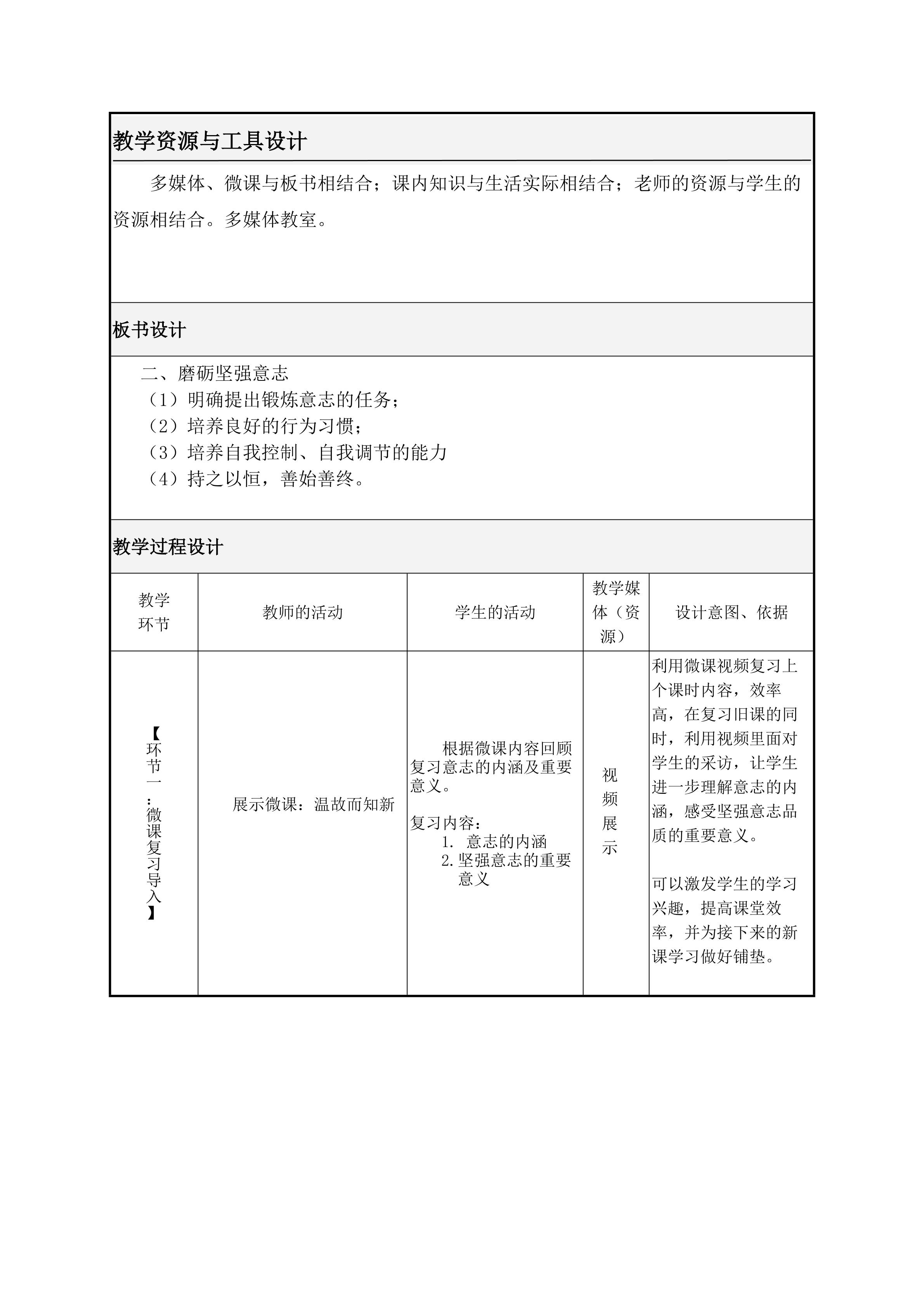 教学资源与工具设计

多媒体、微课与板书相结合；课内知识与生活实际相结合；老师的资源与学生的资源相结合。多媒体教室。

板书设计

二、磨砺坚强意志
（1）明确提出锻炼意志的任务；
（2）培养良好的行为习惯；
（3）培养自我控制、自我调节的能力
（4）持之以恒，善始善终。

教学过程设计

| 教学环节 | 教师的活动 | 学生的活动 | 教学媒体（资源） | 设计意图、依据 |
|---|---|---|---|---|
| 【环节一：微课复习导入】 | 展示微课：温故而知新 | 根据微课内容回顾复习意志的内涵及重要意义。 复习内容： 1. 意志的内涵 2.坚强意志的重要意义 | 视频展示 | 利用微课视频复习上个课时内容，效率高，在复习旧课的同时，利用视频里面对学生的采访，让学生进一步理解意志的内涵，感受坚强意志品质的重要意义。 可以激发学生的学习兴趣，提高课堂效率，并为接下来的新课学习做好铺垫。 |